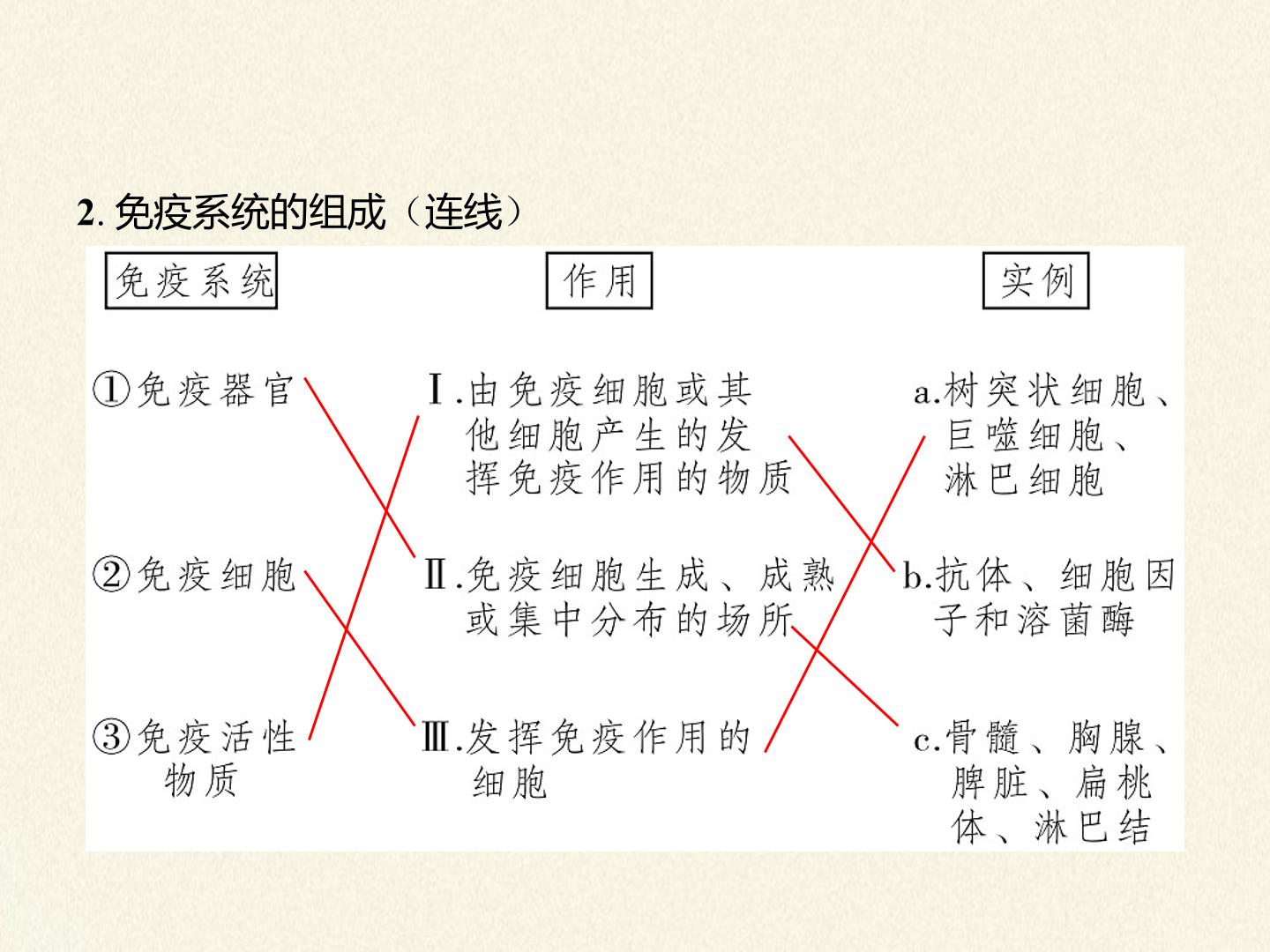 2.免疫系统的组成（连线）

免疫系统

①免疫器官

②免疫细胞

③免疫活性物质

作用

Ⅰ.由免疫细胞或其他细胞产生的发挥免疫作用的物质

Ⅱ.免疫细胞生成、成熟或集中分布的场所

Ⅲ.发挥免疫作用的细胞

实例

a.树突状细胞、巨噬细胞、淋巴细胞

b.抗体、细胞因子和溶菌酶

c.骨髓、胸腺、脾脏、扁桃体、淋巴结